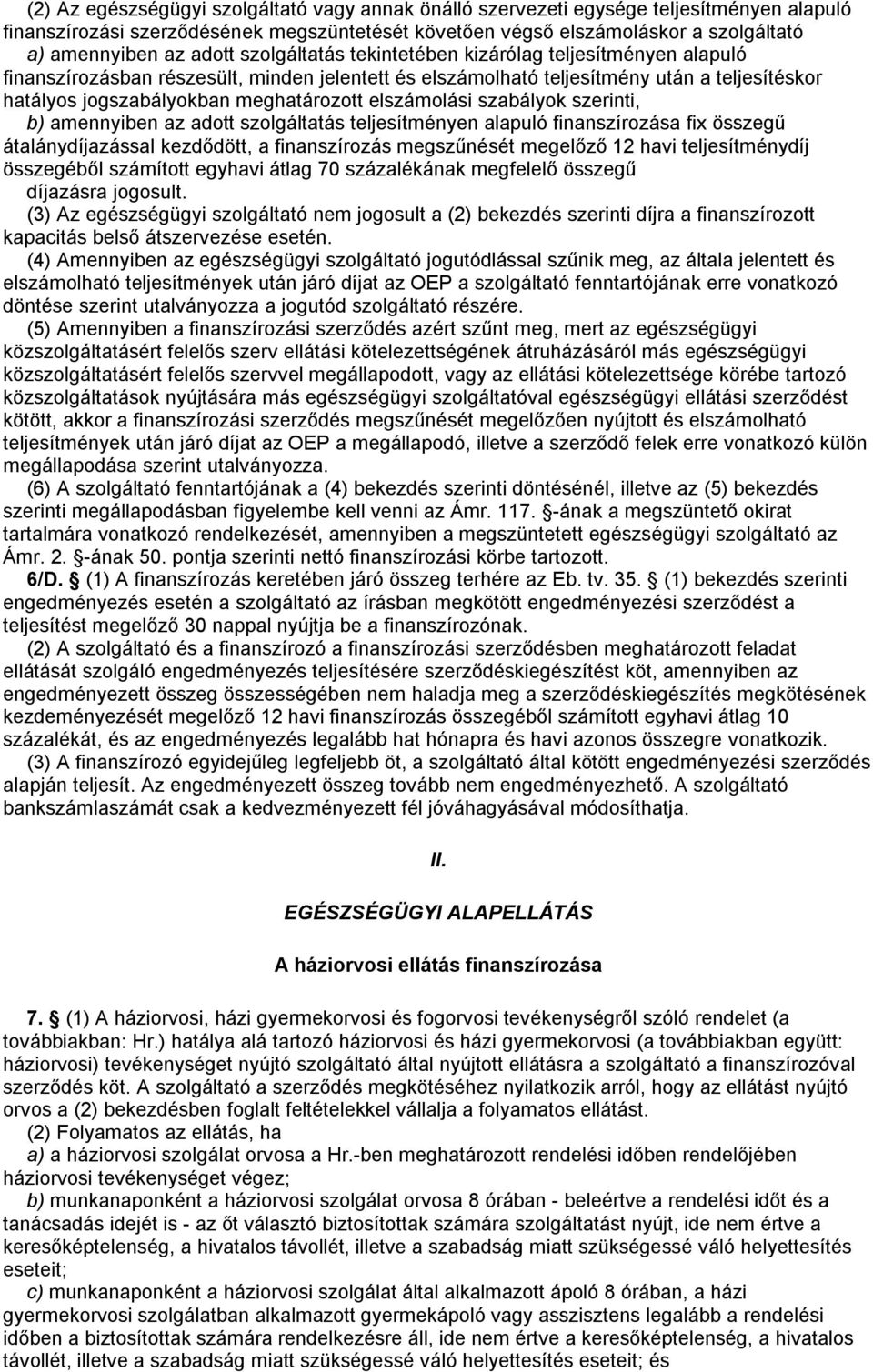 (2) Az egészségügyi szolgáltató vagy annak önálló szervezeti egysége teljesítményen alapuló finanszírozási szerződésének megszüntetését követően végső elszámoláskor a szolgáltató

a) amennyiben az adott szolgáltatás tekintetében kizárólag teljesítményen alapuló finanszírozásban részesült, minden jelentett és elszámolható teljesítmény után a teljesítéskor hatályos jogszabályokban meghatározott elszámolási szabályok szerinti,

b) amennyiben az adott szolgáltatás teljesítményen alapuló finanszírozása fix összegű átalánydíjazással kezdődött, a finanszírozás megszűnését megelőző 12 havi teljesítménydíj összegéből számított egyhavi átlag 70 százalékának megfelelő összegű díjazásra jogosult.

(3) Az egészségügyi szolgáltató nem jogosult a (2) bekezdés szerinti díjra a finanszírozott kapacitás belső átszervezése esetén.

(4) Amennyiben az egészségügyi szolgáltató jogutódlással szűnik meg, az általa jelentett és elszámolható teljesítmények után járó díjat az OEP a szolgáltató fenntartójának erre vonatkozó döntése szerint utalványozza a jogutód szolgáltató részére.

(5) Amennyiben a finanszírozási szerződés azért szűnt meg, mert az egészségügyi közszolgáltatásért felelős szerv ellátási kötelezettségének átruházásáról más egészségügyi közszolgáltatásért felelős szervvel megállapodott, vagy az ellátási kötelezettsége körébe tartozó közszolgáltatások nyújtására más egészségügyi szolgáltatóval egészségügyi ellátási szerződést kötött, akkor a finanszírozási szerződés megszűnését megelőzően nyújtott és elszámolható teljesítmények után járó díjat az OEP a megállapodó, illetve a szerződő felek erre vonatkozó külön megállapodása szerint utalványozza.

(6) A szolgáltató fenntartójának a (4) bekezdés szerinti döntésénél, illetve az (5) bekezdés szerinti megállapodásban figyelembe kell venni az Ámr. 117. -ának a megszüntető okirat tartalmára vonatkozó rendelkezését, amennyiben a megszüntetett egészségügyi szolgáltató az Ámr. 2. -ának 50. pontja szerinti nettó finanszírozási körbe tartozott.

6/D. (1) A finanszírozás keretében járó összeg terhére az Eb. tv. 35. (1) bekezdés szerinti engedményezés esetén a szolgáltató az írásban megkötött engedményezési szerződést a teljesítést megelőző 30 nappal nyújtja be a finanszírozónak.

(2) A szolgáltató és a finanszírozó a finanszírozási szerződésben meghatározott feladat ellátását szolgáló engedményezés teljesítésére szerződéskiegészítést köt, amennyiben az engedményezett összeg összességében nem haladja meg a szerződéskiegészítés megkötésének kezdeményezését megelőző 12 havi finanszírozás összegéből számított egyhavi átlag 10 százalékát, és az engedményezés legalább hat hónapra és havi azonos összegre vonatkozik.

(3) A finanszírozó egyidejűleg legfeljebb öt, a szolgáltató által kötött engedményezési szerződés alapján teljesít. Az engedményezett összeg tovább nem engedményezhető. A szolgáltató bankszámlaszámát csak a kedvezményezett fél jóváhagyásával módosíthatja.

II.

EGÉSZSÉGÜGYI ALAPELLÁTÁS

A háziorvosi ellátás finanszírozása

7. (1) A háziorvosi, házi gyermekorvosi és fogorvosi tevékenységről szóló rendelet (a továbbiakban: Hr.) hatálya alá tartozó háziorvosi és házi gyermekorvosi (a továbbiakban együtt: háziorvosi) tevékenységet nyújtó szolgáltató által nyújtott ellátásra a szolgáltató a finanszírozóval szerződés köt. A szolgáltató a szerződés megkötéséhez nyilatkozik arról, hogy az ellátást nyújtó orvos a (2) bekezdésben foglalt feltételekkel vállalja a folyamatos ellátást.

(2) Folyamatos az ellátás, ha

a) a háziorvosi szolgálat orvosa a Hr.-ben meghatározott rendelési időben rendelőjében háziorvosi tevékenységet végez;

b) munkanaponként a háziorvosi szolgálat orvosa 8 órában - beleértve a rendelési időt és a tanácsadás idejét is - az őt választó biztosítottak számára szolgáltatást nyújt, ide nem értve a keresőképtelenség, a hivatalos távollét, illetve a szabadság miatt szükségessé váló helyettesítés eseteit;

c) munkanaponként a háziorvosi szolgálat által alkalmazott ápoló 8 órában, a házi gyermekorvosi szolgálatban alkalmazott gyermekápoló vagy asszisztens legalább a rendelési időben a biztosítottak számára rendelkezésre áll, ide nem értve a keresőképtelenség, a hivatalos távollét, illetve a szabadság miatt szükségessé váló helyettesítés eseteit; és